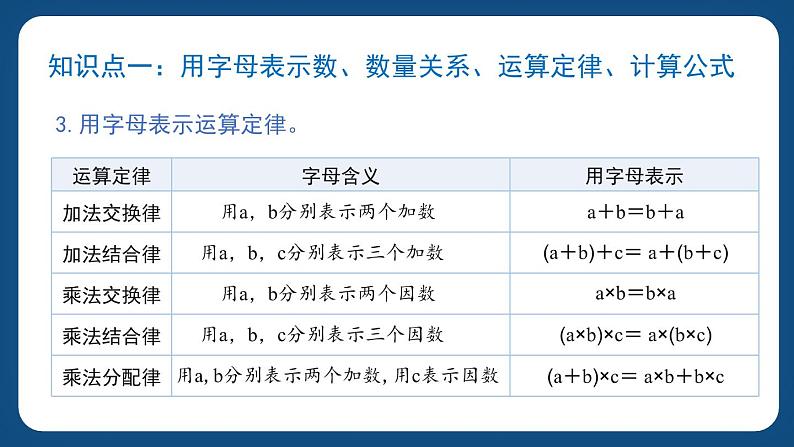 知识点一：用字母表示数、数量关系、运算定律、计算公式

3. 用字母表示运算定律。

| 运算定律 | 字母含义 | 用字母表示 |
|---|---|---|
| 加法交换律 | 用a，b分别表示两个加数 | $a+b=b+a$ |
| 加法结合律 | 用a，b，c分别表示三个加数 | $(a+b)+c=a+(b+c)$ |
| 乘法交换律 | 用a，b分别表示两个因数 | $a\times b=b\times a$ |
| 乘法结合律 | 用a，b，c分别表示三个因数 | $(a\times b)\times c=a\times(b\times c)$ |
| 乘法分配律 | 用a, b分别表示两个加数, 用c表示因数 | $(a+b)\times c=a\times b+b\times c$ |